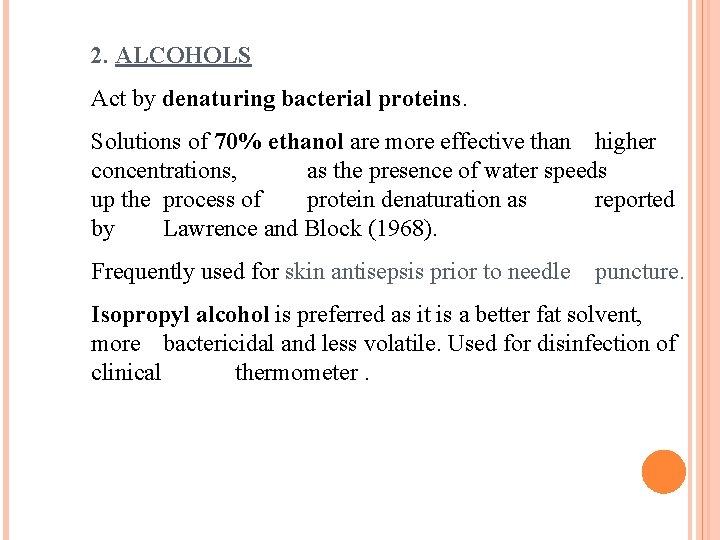 2. ALCOHOLS

Act by denaturing bacterial proteins.

Solutions of 70% ethanol are more effective than higher concentrations, as the presence of water speeds up the process of protein denaturation as reported by Lawrence and Block (1968).

Frequently used for skin antisepsis prior to needle puncture.

Isopropyl alcohol is preferred as it is a better fat solvent, more bactericidal and less volatile. Used for disinfection of clinical thermometer .